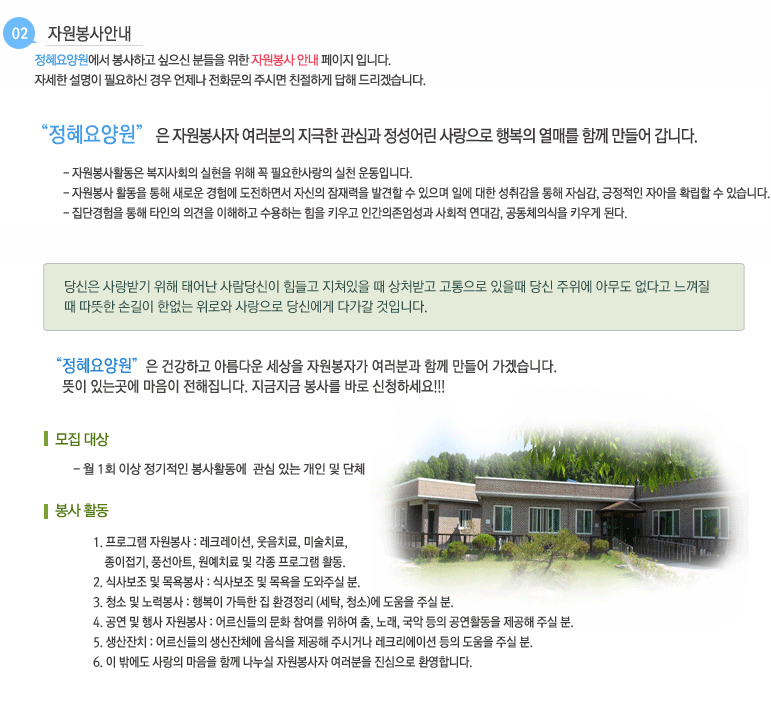 02 자원봉사안내

정혜요양원에서 봉사하고 싶으신 분들을 위한 자원봉사 안내 페이지 입니다.
자세한 설명이 필요하신 경우 언제나 전화문의 주시면 친절하게 답해 드리겠습니다.

“정혜요양원” 은 자원봉사자 여러분의 지극한 관심과 정성어린 사랑으로 행복의 열매를 함께 만들어 갑니다.

- 자원봉사활동은 복지사회의 실현을 위해 꼭 필요한사랑의 실천 운동입니다.
- 자원봉사 활동을 통해 새로운 경험에 도전하면서 자신의 잠재력을 발견할 수 있으며 일에 대한 성취감을 통해 자심감, 긍정적인 자아를 확립할 수 있습니다.
- 집단경험을 통해 타인의 의견을 이해하고 수용하는 힘을 키우고 인간의존엄성과 사회적 연대감, 공동체의식을 키우게 된다.

당신은 사랑받기 위해 태어난 사람당신이 힘들고 지쳐있을 때 상처받고 고통으로 있을때 당신 주위에 아무도 없다고 느껴질 때 따뜻한 손길이 한없는 위로와 사랑으로 당신에게 다가갈 것입니다.

“정혜요양원” 은 건강하고 아름다운 세상을 자원봉자가 여러분과 함께 만들어 가겠습니다.
뜻이 있는곳에 마음이 전해집니다. 지금지금 봉사를 바로 신청하세요!!!

모집 대상

- 월 1회 이상 정기적인 봉사활동에 관심 있는 개인 및 단체

봉사 활동

1. 프로그램 자원봉사 : 레크레이션, 웃음치료, 미술치료, 종이접기, 풍선아트, 원예치료 및 각종 프로그램 활동.
2. 식사보조 및 목욕봉사 : 식사보조 및 목욕을 도와주실 분.
3. 청소 및 노력봉사 : 행복이 가득한 집 환경정리 (세탁, 청소)에 도움을 주실 분.
4. 공연 및 행사 자원봉사 : 어르신들의 문화 참여를 위하여 춤, 노래, 국악 등의 공연활동을 제공해 주실 분.
5. 생산잔치 : 어르신들의 생신잔체에 음식을 제공해 주시거나 레크리에이션 등의 도움을 주실 분.
6. 이 밖에도 사랑의 마음을 함께 나누실 자원봉사자 여러분을 진심으로 환영합니다.